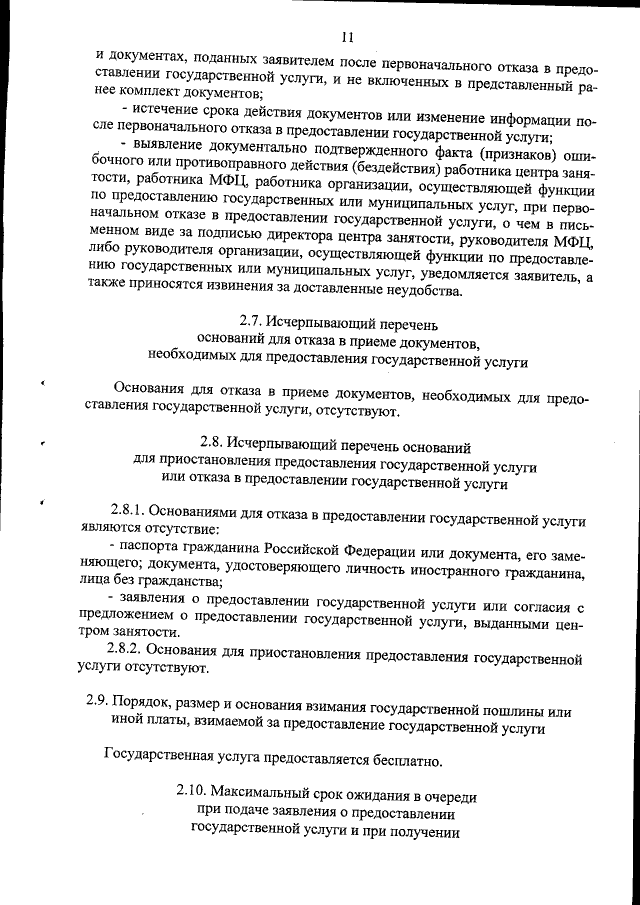 11

и документах, поданных заявителем после первоначального отказа в предоставлении государственной услуги, и не включенных в представленный ранее комплект документов;

- истечение срока действия документов или изменение информации после первоначального отказа в предоставлении государственной услуги;

- выявление документально подтвержденного факта (признаков) ошибочного или противоправного действия (бездействия) работника центра занятости, работника МФЦ, работника организации, осуществляющей функции по предоставлению государственных или муниципальных услуг, при первоначальном отказе в предоставлении государственной услуги, о чем в письменном виде за подписью директора центра занятости, руководителя МФЦ, либо руководителя организации, осуществляющей функции по предоставлению государственных или муниципальных услуг, уведомляется заявитель, а также приносятся извинения за доставленные неудобства.

2.7. Исчерпывающий перечень
оснований для отказа в приеме документов,
необходимых для предоставления государственной услуги

Основания для отказа в приеме документов, необходимых для предоставления государственной услуги, отсутствуют.

2.8. Исчерпывающий перечень оснований
для приостановления предоставления государственной услуги
или отказа в предоставлении государственной услуги

2.8.1. Основаниями для отказа в предоставлении государственной услуги являются отсутствие:

- паспорта гражданина Российской Федерации или документа, его заменяющего; документа, удостоверяющего личность иностранного гражданина, лица без гражданства;

- заявления о предоставлении государственной услуги или согласия с предложением о предоставлении государственной услуги, выданными центром занятости.

2.8.2. Основания для приостановления предоставления государственной услуги отсутствуют.

2.9. Порядок, размер и основания взимания государственной пошлины или иной платы, взимаемой за предоставление государственной услуги

Государственная услуга предоставляется бесплатно.

2.10. Максимальный срок ожидания в очереди
при подаче заявления о предоставлении
государственной услуги и при получении